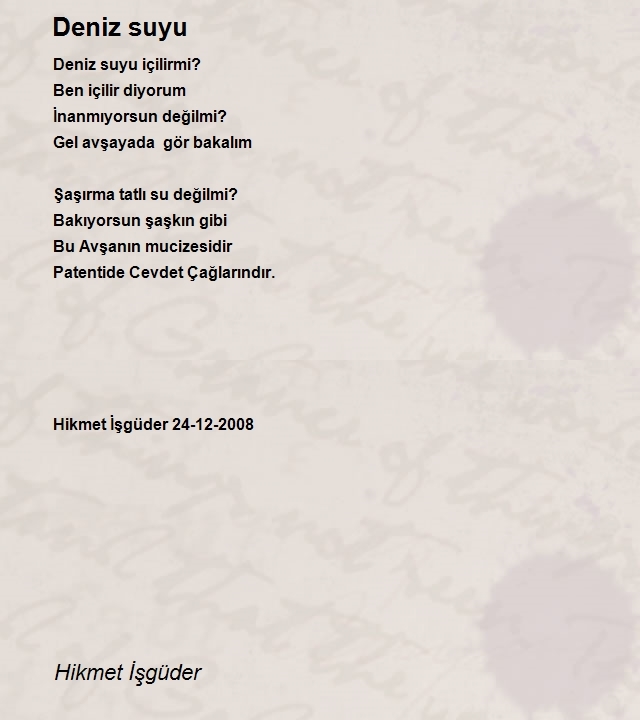 Deniz suyu

Deniz suyu içilirmi?
Ben içilir diyorum
İnanmıyorsun değilmi?
Gel avşayada  gör bakalım

Şaşırma tatlı su değilmi?
Bakıyorsun şaşkın gibi
Bu Avşanın mucizesidir
Patentide Cevdet Çağlarındır.

Hikmet İşgüder 24-12-2008

Hikmet İşgüder